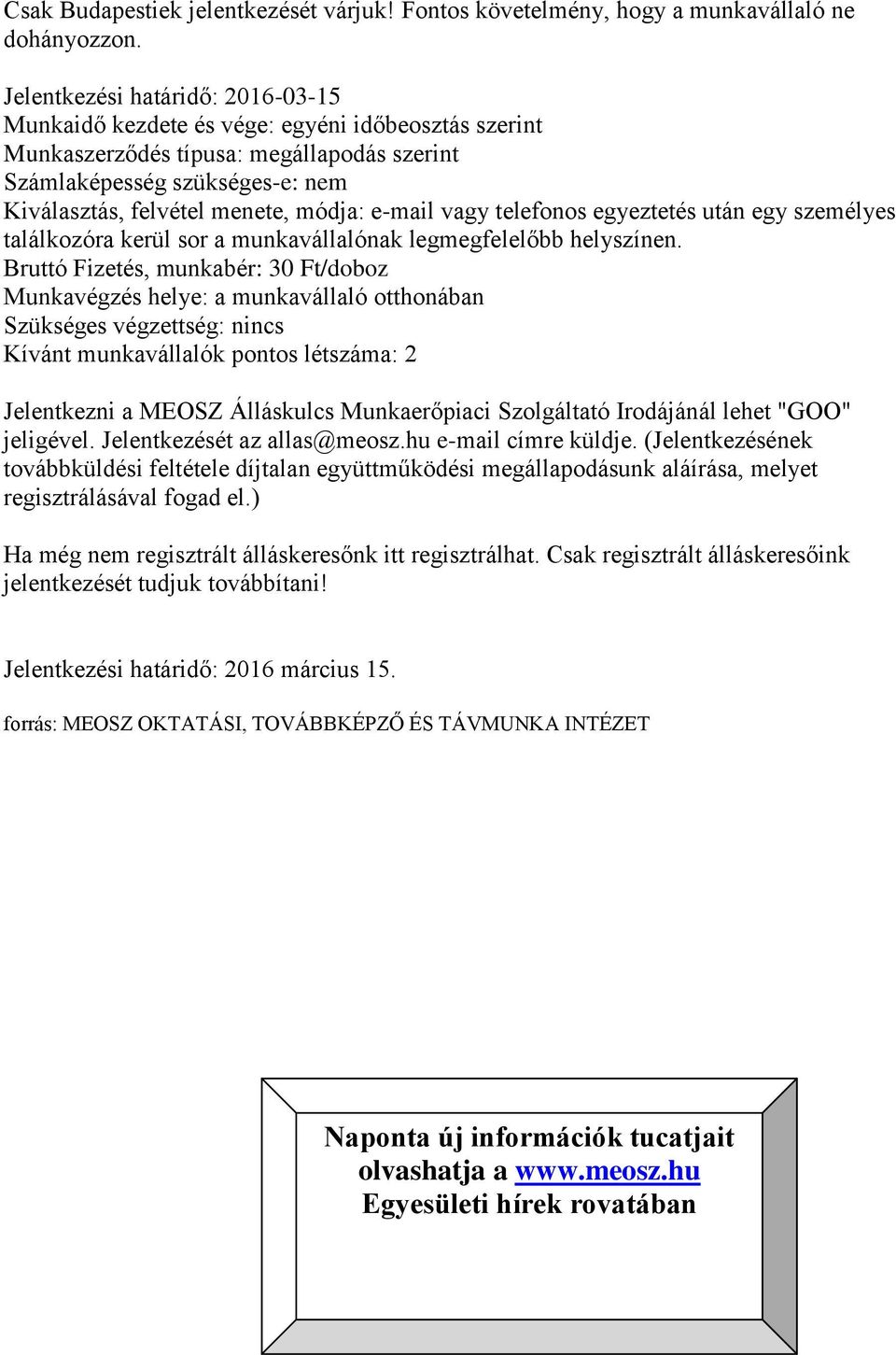 Csak Budapestiek jelentkezését várjuk! Fontos követelmény, hogy a munkavállaló ne dohányozzon.

Jelentkezési határidő: 2016-03-15
Munkaidő kezdete és vége: egyéni időbeosztás szerint
Munkaszerződés típusa: megállapodás szerint
Számlaképesség szükséges-e: nem
Kiválasztás, felvétel menete, módja: e-mail vagy telefonos egyeztetés után egy személyes találkozóra kerül sor a munkavállalónak legmegfelelőbb helyszínen.
Bruttó Fizetés, munkabér: 30 Ft/doboz
Munkavégzés helye: a munkavállaló otthonában
Szükséges végzettség: nincs
Kívánt munkavállalók pontos létszáma: 2

Jelentkezni a MEOSZ Álláskulcs Munkaerőpiaci Szolgáltató Irodájánál lehet "GOO" jeligével. Jelentkezését az allas@meosz.hu e-mail címre küldje. (Jelentkezésének továbbküldési feltétele díjtalan együttműködési megállapodásunk aláírása, melyet regisztrálásával fogad el.)

Ha még nem regisztrált álláskeresőnk itt regisztrálhat. Csak regisztrált álláskeresőink jelentkezését tudjuk továbbítani!

Jelentkezési határidő: 2016 március 15.

forrás: MEOSZ OKTATÁSI, TOVÁBBKÉPZŐ ÉS TÁVMUNKA INTÉZET

Naponta új információk tucatjait olvashatja a www.meosz.hu Egyesületi hírek rovatában